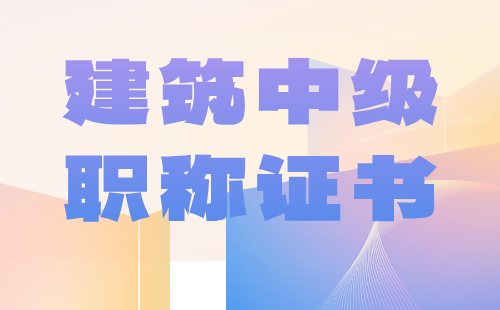 建筑中级
职称证书